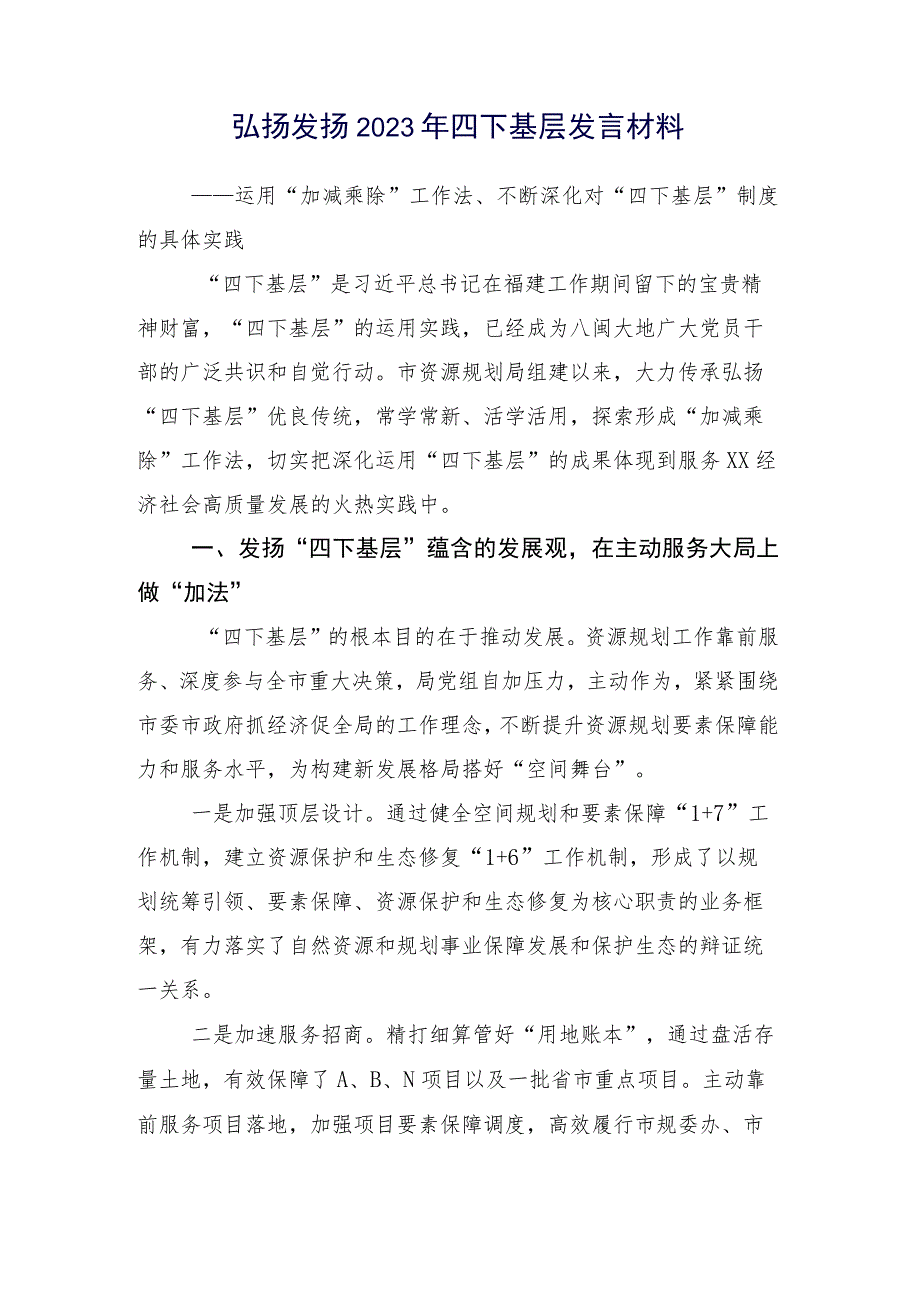 弘扬发扬2023年四下基层发言材料

——运用“加减乘除”工作法、不断深化对“四下基层”制度的具体实践

“四下基层”是习近平总书记在福建工作期间留下的宝贵精神财富，“四下基层”的运用实践，已经成为八闽大地广大党员干部的广泛共识和自觉行动。市资源规划局组建以来，大力传承弘扬“四下基层”优良传统，常学常新、活学活用，探索形成“加减乘除”工作法，切实把深化运用“四下基层”的成果体现到服务XX经济社会高质量发展的火热实践中。

一、发扬“四下基层”蕴含的发展观，在主动服务大局上做“加法”

“四下基层”的根本目的在于推动发展。资源规划工作靠前服务、深度参与全市重大决策，局党组自加压力，主动作为，紧紧围绕市委市政府抓经济促全局的工作理念，不断提升资源规划要素保障能力和服务水平，为构建新发展格局搭好“空间舞台”。

一是加强顶层设计。通过健全空间规划和要素保障“1+7”工作机制，建立资源保护和生态修复“1+6”工作机制，形成了以规划统筹引领、要素保障、资源保护和生态修复为核心职责的业务框架，有力落实了自然资源和规划事业保障发展和保护生态的辩证统一关系。

二是加速服务招商。精打细算管好“用地账本”，通过盘活存量土地，有效保障了A、B、N项目以及一批省市重点项目。主动靠前服务项目落地，加强项目要素保障调度，高效履行市规委办、市